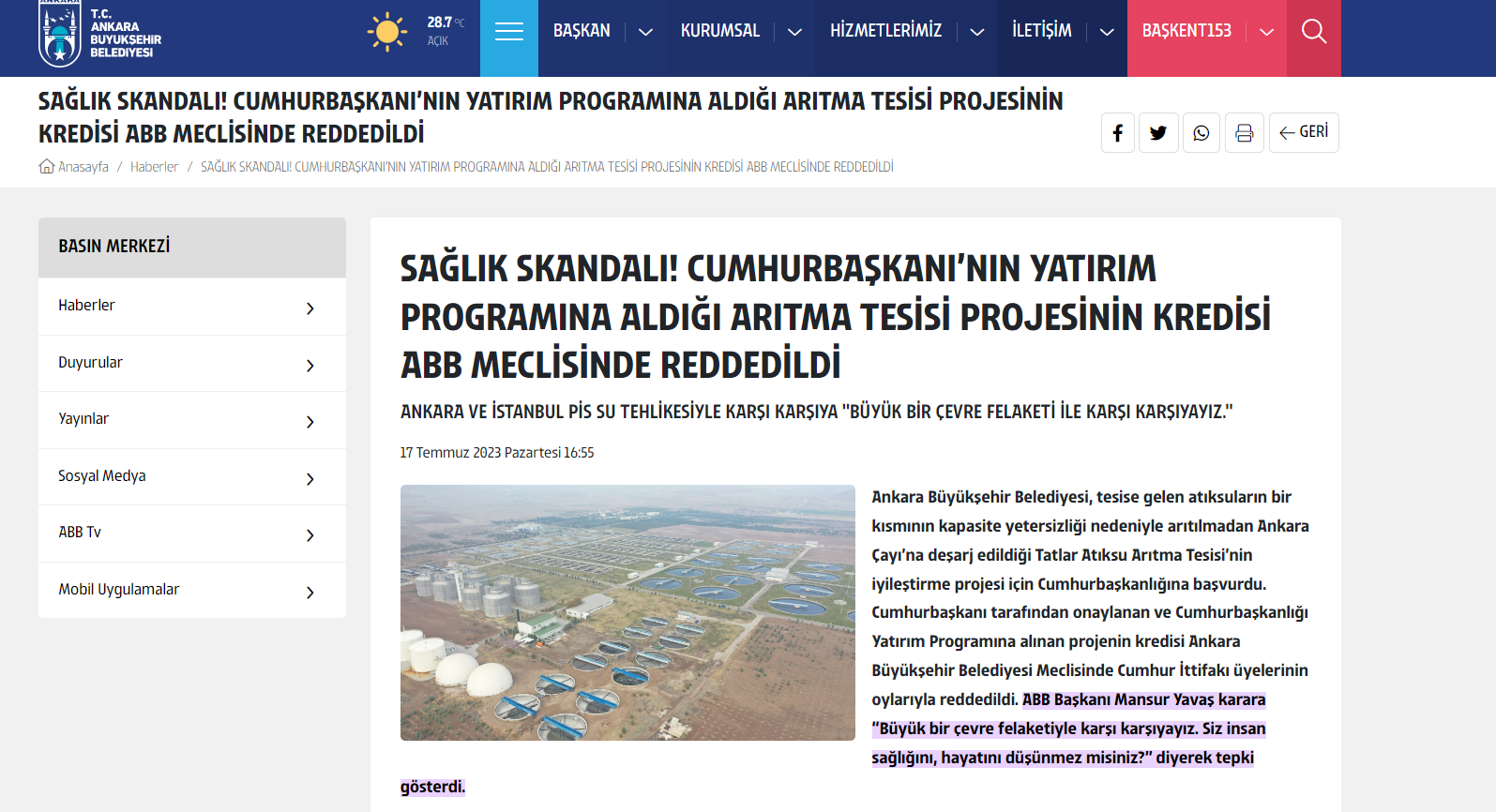 T.C. ANKARA BÜYÜKŞEHİR BELEDİYESİ

28.7 °C AÇIK

BAŞKAN KURUMSAL HİZMETLERİMİZ İLETİŞİM BAŞKENT153

SAĞLIK SKANDALI! CUMHURBAŞKANI'NIN YATIRIM PROGRAMINA ALDIĞI ARITMA TESİSİ PROJESİNİN KREDİSİ ABB MECLİSİNDE REDDEDİLDİ

GERİ

Anasayfa / Haberler / SAĞLIK SKANDALI! CUMHURBAŞKANI'NIN YATIRIM PROGRAMINA ALDIĞI ARITMA TESİSİ PROJESİNİN KREDİSİ ABB MECLİSİNDE REDDEDİLDİ

BASIN MERKEZİ

Haberler

Duyurular

Yayınlar

Sosyal Medya

ABB Tv

Mobil Uygulamalar

SAĞLIK SKANDALI! CUMHURBAŞKANI'NIN YATIRIM PROGRAMINA ALDIĞI ARITMA TESİSİ PROJESİNİN KREDİSİ ABB MECLİSİNDE REDDEDİLDİ

ANKARA VE İSTANBUL PİS SU TEHLİKESİYLE KARŞI KARŞIYA "BÜYÜK BİR ÇEVRE FELAKETİ İLE KARŞI KARŞIYAYIZ."

17 Temmuz 2023 Pazartesi 16:55

Ankara Büyükşehir Belediyesi, tesise gelen atıksuların bir kısmının kapasite yetersizliği nedeniyle arıtılmadan Ankara Çayı'na deşarj edildiği Tatlar Atıksu Arıtma Tesisi'nin iyileştirme projesi için Cumhurbaşkanlığına başvurdu. Cumhurbaşkanı tarafından onaylanan ve Cumhurbaşkanlığı Yatırım Programına alınan projenin kredisi Ankara Büyükşehir Belediyesi Meclisinde Cumhur İttifakı üyelerinin oylarıyla reddedildi. ABB Başkanı Mansur Yavaş karara "Büyük bir çevre felaketiyle karşı karşıyayız. Siz insan sağlığını, hayatını düşünmez misiniz?" diyerek tepki gösterdi.